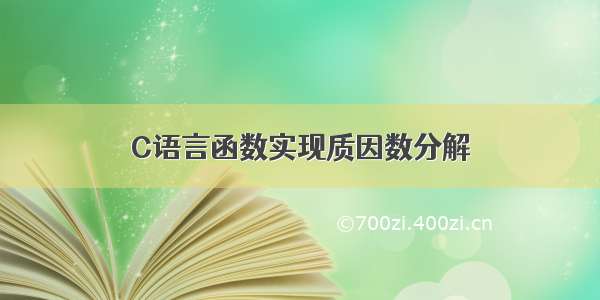 C语言函数实现质因数分解

©700zi.400zi.cn